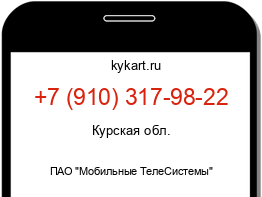 kykart.ru

+7 (910) 317-98-22

Курская обл.

ПАО "Мобильные ТелеСистемы"